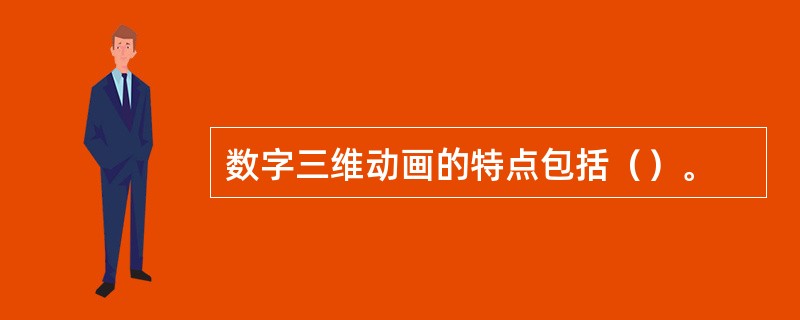 数字三维动画的特点包括（）。